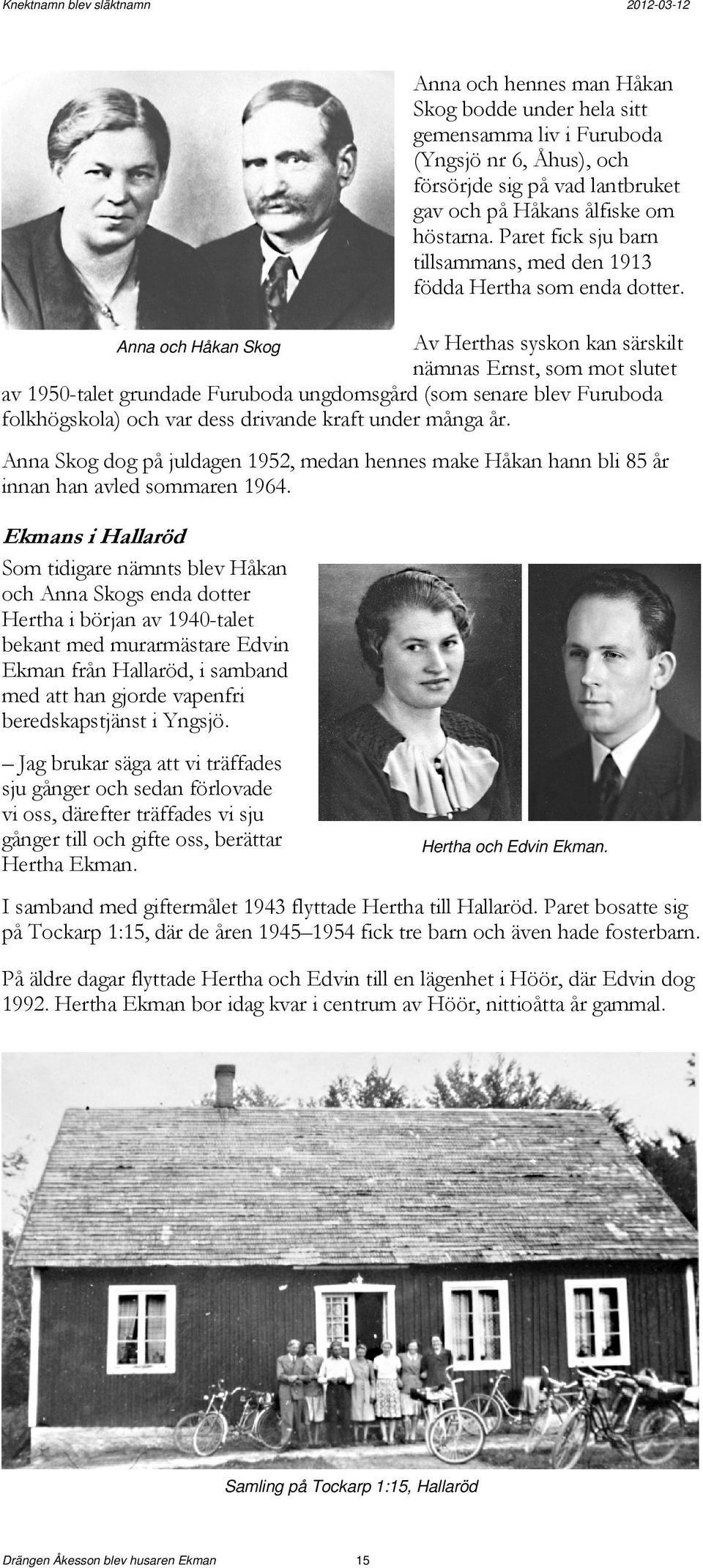 Knektnamn blev släktnamn 2012-03-12

Anna och hennes man Håkan Skog bodde under hela sitt gemensamma liv i Furuboda (Yngsjö nr 6, Åhus), och försörjde sig på vad lantbruket gav och på Håkans ålfiske om höstarna. Paret fick sju barn tillsammans, med den 1913 födda Hertha som enda dotter.

Anna och Håkan Skog

Av Herthas syskon kan särskilt nämnas Ernst, som mot slutet av 1950-talet grundade Furuboda ungdomsgård (som senare blev Furuboda folkhögskola) och var dess drivande kraft under många år.

Anna Skog dog på juldagen 1952, medan hennes make Håkan hann bli 85 år innan han avled sommaren 1964.

Ekmans i Hallaröd

Som tidigare nämnts blev Håkan och Anna Skogs enda dotter Hertha i början av 1940-talet bekant med murarmästare Edvin Ekman från Hallaröd, i samband med att han gjorde vapenfri beredskapstjänst i Yngsjö.

– Jag brukar säga att vi träffades sju gånger och sedan förlovade vi oss, därefter träffades vi sju gånger till och gifte oss, berättar Hertha Ekman.

Hertha och Edvin Ekman.

I samband med giftermålet 1943 flyttade Hertha till Hallaröd. Paret bosatte sig på Tockarp 1:15, där de åren 1945–1954 fick tre barn och även hade fosterbarn.

På äldre dagar flyttade Hertha och Edvin till en lägenhet i Höör, där Edvin dog 1992. Hertha Ekman bor idag kvar i centrum av Höör, nittioåtta år gammal.

Samling på Tockarp 1:15, Hallaröd

Drängen Åkesson blev husaren Ekman 15